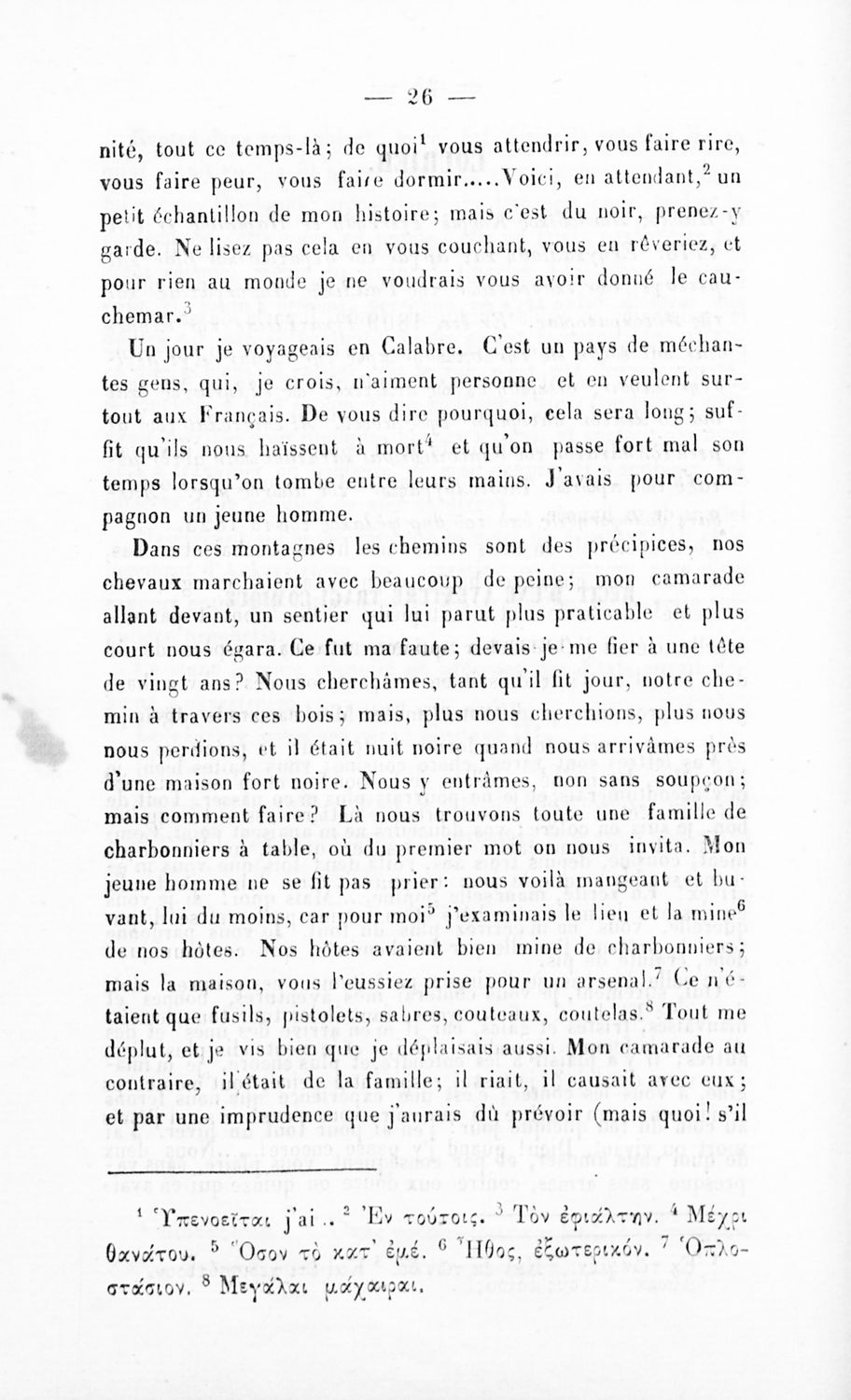 — 26 —

nité, tout ce temps-là; de quoi$^1$ vous attendrir, vous faire rire, vous faire peur, vous faire dormir.....Voici, en attendant,$^2$ un petit échantillon de mon histoire; mais c'est du noir, prenez-y garde. Ne lisez pas cela en vous couchant, vous en rêveriez, et pour rien au monde je ne voudrais vous avoir donné le cauchemar.$^3$

Un jour je voyageais en Calabre. C'est un pays de méchantes gens, qui, je crois, n'aiment personne et en veulent surtout aux Français. De vous dire pourquoi, cela sera long; suffit qu'ils nous haïssent à mort$^4$ et qu'on passe fort mal son temps lorsqu'on tombe entre leurs mains. J'avais pour compagnon un jeune homme.

Dans ces montagnes les chemins sont des précipices, nos chevaux marchaient avec beaucoup de peine; mon camarade allant devant, un sentier qui lui parut plus praticable et plus court nous égara. Ce fut ma faute; devais-je me fier à une tête de vingt ans? Nous cherchâmes, tant qu'il fit jour, notre chemin à travers ces bois; mais, plus nous cherchions, plus nous nous perdions, et il était nuit noire quand nous arrivâmes près d'une maison fort noire. Nous y entrâmes, non sans soupçon; mais comment faire? Là nous trouvons toute une famille de charbonniers à table, où du premier mot on nous invita. Mon jeune homme ne se fit pas prier: nous voilà mangeant et buvant, lui du moins, car pour moi$^5$ j'examinais le lieu et la mine$^6$ de nos hôtes. Nos hôtes avaient bien mine de charbonniers; mais la maison, vous l'eussiez prise pour un arsenal.$^7$ Ce n'étaient que fusils, pistolets, sabres, couteaux, coutelas.$^8$ Tout me déplut, et je vis bien que je déplaisais aussi. Mon camarade au contraire, il était de la famille; il riait, il causait avec eux; et par une imprudence que j'aurais dû prévoir (mais quoi! s'il

$^1$ Ὑπενοεῖται j'ai.. $^2$ Ἐν τούτοις. $^3$ Τὸν ἐφιάλτην. $^4$ Μέχρι θανάτου. $^5$ Ὅσον τὸ κατ' ἐμέ. $^6$ Ἦθος, ἐξωτερικόν. $^7$ Ὁπλοστάσιον. $^8$ Μεγάλαι μάχαιραι.